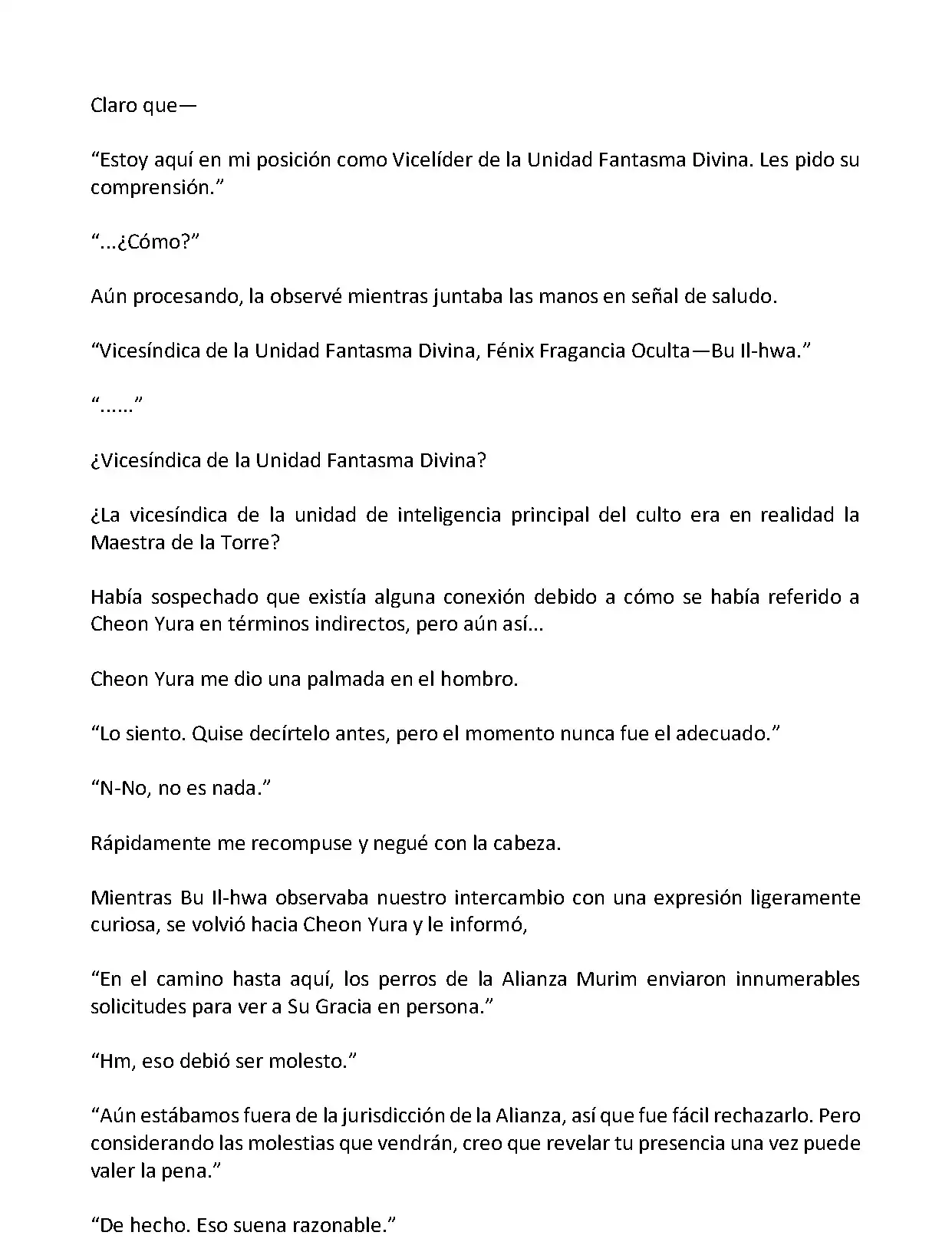 Claro que—

“Estoy aquí en mi posición como Vicelíder de la Unidad Fantasma Divina. Les pido su comprensión.”

“...¿Cómo?”

Aún procesando, la observé mientras juntaba las manos en señal de saludo.

“Vicesíndica de la Unidad Fantasma Divina, Fénix Fragancia Oculta—Bu Il-hwa.”

“......”

¿Vicesíndica de la Unidad Fantasma Divina?

¿La vicesíndica de la unidad de inteligencia principal del culto era en realidad la Maestra de la Torre?

Había sospechado que existía alguna conexión debido a cómo se había referido a Cheon Yura en términos indirectos, pero aún así...

Cheon Yura me dio una palmada en el hombro.

“Lo siento. Quise decírtelo antes, pero el momento nunca fue el adecuado.”

“N-No, no es nada.”

Rápidamente me recompuse y negué con la cabeza.

Mientras Bu Il-hwa observaba nuestro intercambio con una expresión ligeramente curiosa, se volvió hacia Cheon Yura y le informó,

“En el camino hasta aquí, los perros de la Alianza Murim enviaron innumerables solicitudes para ver a Su Gracia en persona.”

“Hm, eso debió ser molesto.”

“Aún estábamos fuera de la jurisdicción de la Alianza, así que fue fácil rechazarlo. Pero considerando las molestias que vendrán, creo que revelar tu presencia una vez puede valer la pena.”

“De hecho. Eso suena razonable.”